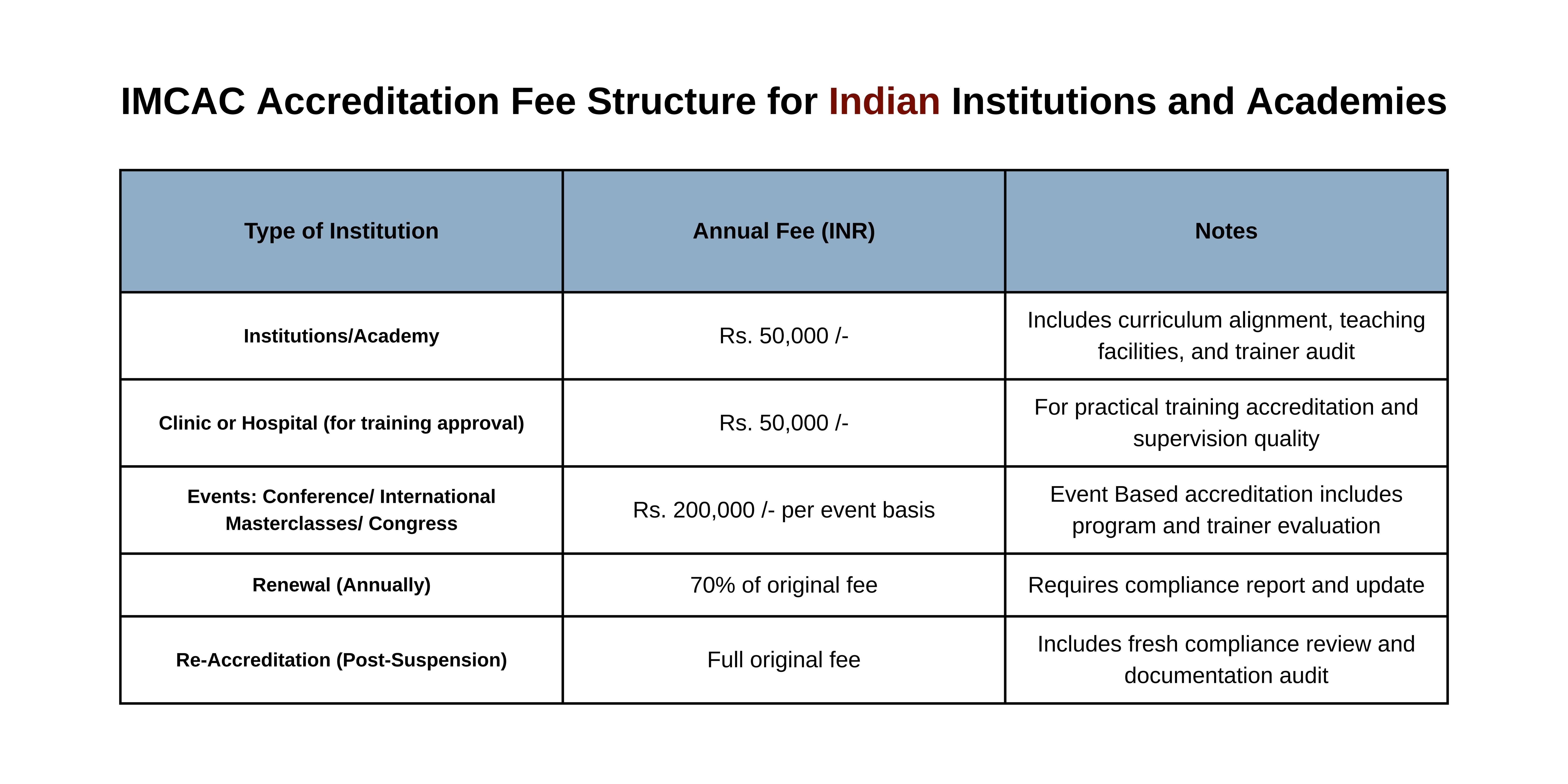 IMCAC Accreditation Fee Structure for Indian Institutions and Academies

| Type of Institution | Annual Fee (INR) | Notes |
|---|---|---|
| Institutions/Academy | Rs. 50,000 /- | Includes curriculum alignment, teaching facilities, and trainer audit |
| Clinic or Hospital (for training approval) | Rs. 50,000 /- | For practical training accreditation and supervision quality |
| Events: Conference/ International Masterclasses/ Congress | Rs. 200,000 /- per event basis | Event Based accreditation includes program and trainer evaluation |
| Renewal (Annually) | 70% of original fee | Requires compliance report and update |
| Re-Accreditation (Post-Suspension) | Full original fee | Includes fresh compliance review and documentation audit |